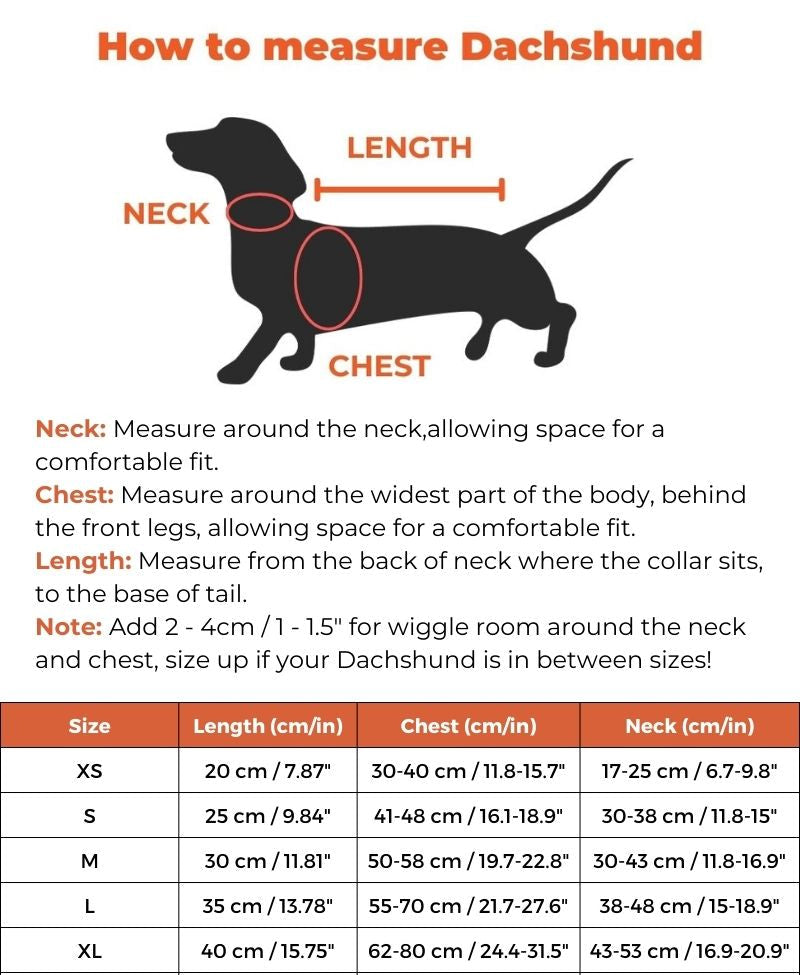 How to measure Dachshund

LENGTH

NECK

CHEST

Neck: Measure around the neck,allowing space for a comfortable fit.
Chest: Measure around the widest part of the body, behind the front legs, allowing space for a comfortable fit.
Length: Measure from the back of neck where the collar sits, to the base of tail.
Note: Add 2 - 4cm / 1 - 1.5" for wiggle room around the neck and chest, size up if your Dachshund is in between sizes!

| Size | Length (cm/in) | Chest (cm/in) | Neck (cm/in) |
|---|---|---|---|
| XS | 20 cm / 7.87" | 30-40 cm / 11.8-15.7" | 17-25 cm / 6.7-9.8" |
| S | 25 cm / 9.84" | 41-48 cm / 16.1-18.9" | 30-38 cm / 11.8-15" |
| M | 30 cm / 11.81" | 50-58 cm / 19.7-22.8" | 30-43 cm / 11.8-16.9" |
| L | 35 cm / 13.78" | 55-70 cm / 21.7-27.6" | 38-48 cm / 15-18.9" |
| XL | 40 cm / 15.75" | 62-80 cm / 24.4-31.5" | 43-53 cm / 16.9-20.9" |